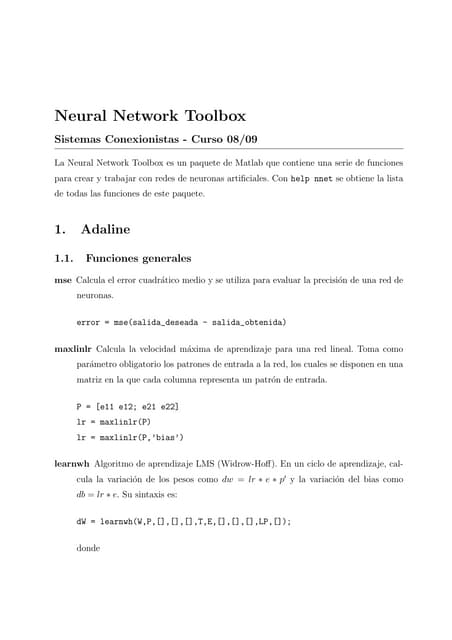 Neural Network Toolbox

Sistemas Conexionistas - Curso 08/09

La Neural Network Toolbox es un paquete de Matlab que contiene una serie de funciones para crear y trabajar con redes de neuronas artificiales. Con help nnet se obtiene la lista de todas las funciones de este paquete.

1. Adaline

1.1. Funciones generales

mse Calcula el error cuadrático medio y se utiliza para evaluar la precisión de una red de neuronas.

error = mse(salida_deseada - salida_obtenida)

maxlinlr Calcula la velocidad máxima de aprendizaje para una red lineal. Toma como parámetro obligatorio los patrones de entrada a la red, los cuales se disponen en una matriz en la que cada columna representa un patrón de entrada.

P = [e11 e12; e21 e22]
lr = maxlinlr(P)
lr = maxlinlr(P,'bias')

learnwh Algoritmo de aprendizaje LMS (Widrow-Hoff). En un ciclo de aprendizaje, calcula la variación de los pesos como $dw = lr * e * p'$ y la variación del bias como $db = lr * e$. Su sintaxis es:

dW = learnwh(W,P,[],[],[],T,E,[],[],[],LP,[]);

donde